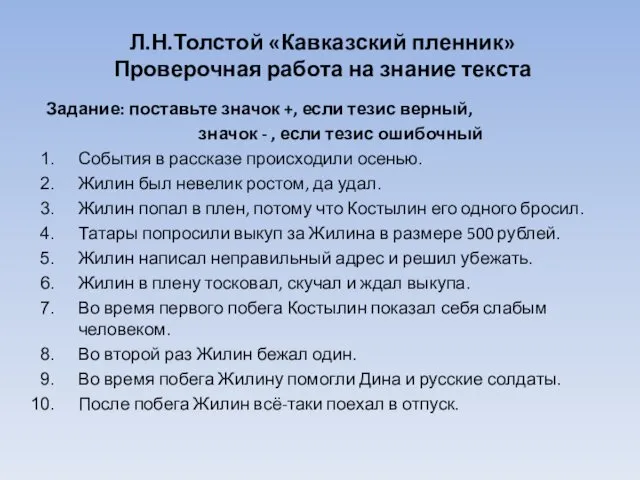 Л.Н.Толстой «Кавказский пленник»
Проверочная работа на знание текста

Задание: поставьте значок +, если тезис верный,
значок - , если тезис ошибочный

1. События в рассказе происходили осенью.
2. Жилин был невелик ростом, да удал.
3. Жилин попал в плен, потому что Костылин его одного бросил.
4. Татары попросили выкуп за Жилина в размере 500 рублей.
5. Жилин написал неправильный адрес и решил убежать.
6. Жилин в плену тосковал, скучал и ждал выкупа.
7. Во время первого побега Костылин показал себя слабым человеком.
8. Во второй раз Жилин бежал один.
9. Во время побега Жилину помогли Дина и русские солдаты.
10. После побега Жилин всё-таки поехал в отпуск.